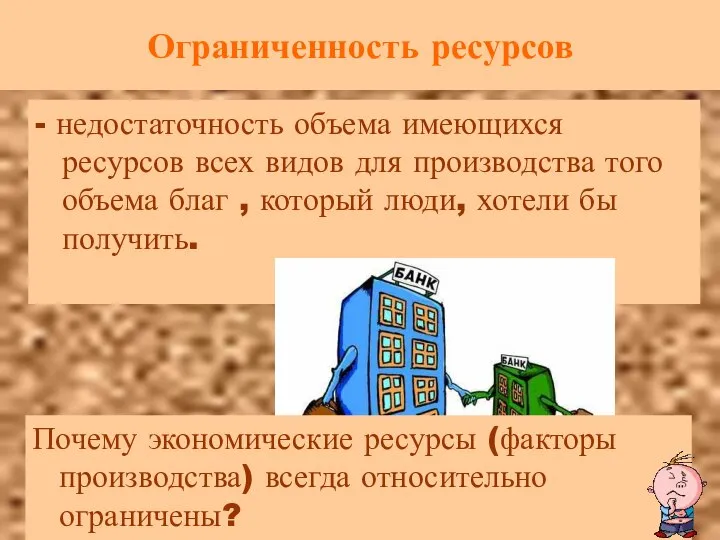 Ограниченность ресурсов

- недостаточность объема имеющихся ресурсов всех видов для производства того объема благ , который люди, хотели бы получить.

БАНК

БАНК

Почему экономические ресурсы (факторы производства) всегда относительно ограничены?